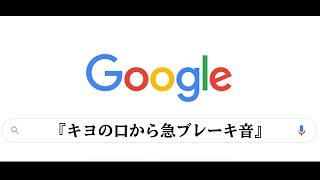 Google

『キヨの口から急ブレーキ音』